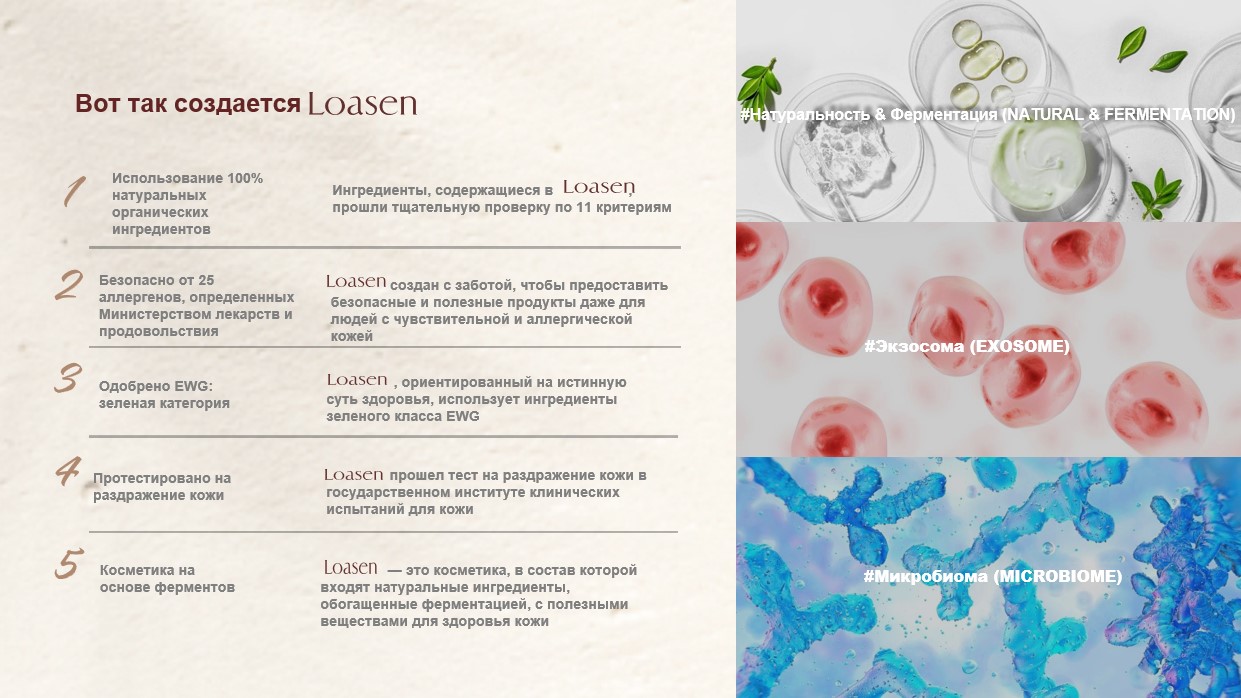 Вот так создается Loasen

1 Использование 100% натуральных органических ингредиентов

Ингредиенты, содержащиеся в Loasen прошли тщательную проверку по 11 критериям

2 Безопасно от 25 аллергенов, определенных Министерством лекарств и продовольствия

Loasen создан с заботой, чтобы предоставить безопасные и полезные продукты даже для людей с чувствительной и аллергической кожей

3 Одобрено EWG: зеленая категория

Loasen , ориентированный на истинную суть здоровья, использует ингредиенты зеленого класса EWG

4 Протестировано на раздражение кожи

Loasen прошел тест на раздражение кожи в государственном институте клинических испытаний для кожи

5 Косметика на основе ферментов

Loasen — это косметика, в состав которой входят натуральные ингредиенты, обогащенные ферментацией, с полезными веществами для здоровья кожи

#Натуральность & Ферментация (NATURAL & FERMENTATION)

#Экзосома (EXOSOME)

#Микробиома (MICROBIOME)